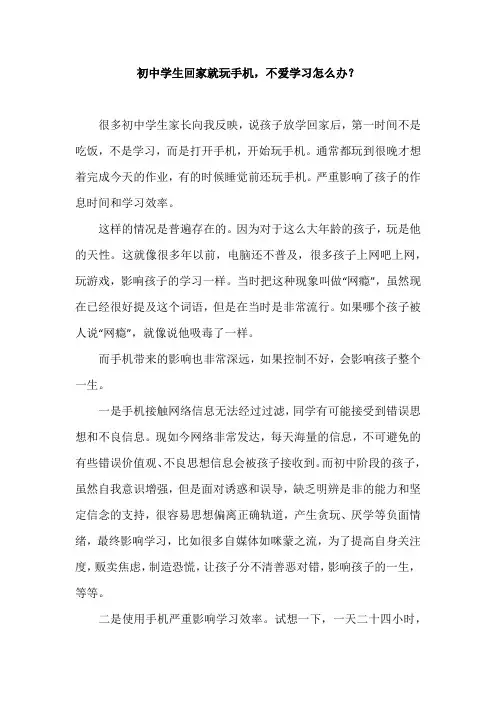 初中学生回家就玩手机，不爱学习怎么办？

很多初中学生家长向我反映，说孩子放学回家后，第一时间不是吃饭，不是学习，而是打开手机，开始玩手机。通常都玩到很晚才想着完成今天的作业，有的时候睡觉前还玩手机。严重影响了孩子的作息时间和学习效率。

这样的情况是普遍存在的。因为对于这么大年龄的孩子，玩是他的天性。这就像很多年以前，电脑还不普及，很多孩子上网吧上网，玩游戏，影响孩子的学习一样。当时把这种现象叫做“网瘾”，虽然现在已经很好提及这个词语，但是在当时是非常流行。如果哪个孩子被人说“网瘾”，就像说他吸毒了一样。

而手机带来的影响也非常深远，如果控制不好，会影响孩子整个一生。

一是手机接触网络信息无法经过过滤，同学有可能接受到错误思想和不良信息。现如今网络非常发达，每天海量的信息，不可避免的有些错误价值观、不良思想信息会被孩子接收到。而初中阶段的孩子，虽然自我意识增强，但是面对诱惑和误导，缺乏明辨是非的能力和坚定信念的支持，很容易思想偏离正确轨道，产生贪玩、厌学等负面情绪，最终影响学习，比如很多自媒体如咪蒙之流，为了提高自身关注度，贩卖焦虑，制造恐慌，让孩子分不清善恶对错，影响孩子的一生，等等。

二是使用手机严重影响学习效率。试想一下，一天二十四小时，